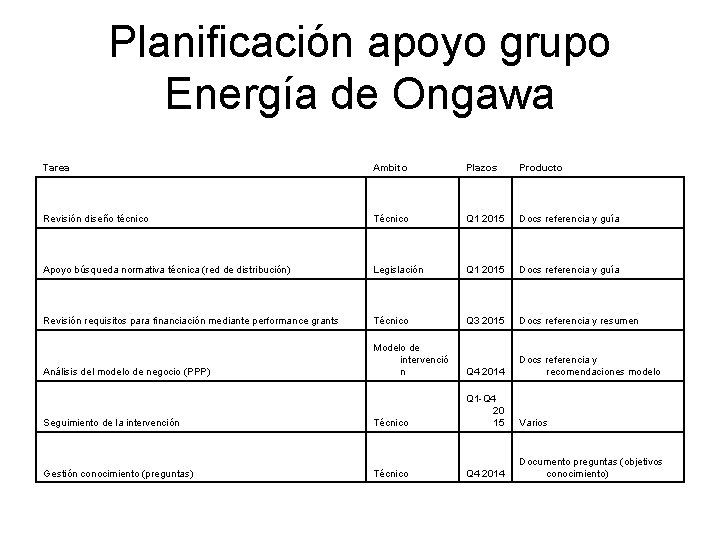 Planificación apoyo grupo Energía de Ongawa

| Tarea | Ambito | Plazos | Producto |
|---|---|---|---|
| Revisión diseño técnico | Técnico | Q1 2015 | Docs referencia y guía |
| Apoyo búsqueda normativa técnica (red de distribución) | Legislación | Q1 2015 | Docs referencia y guía |
| Revisión requisitos para financiación mediante performance grants | Técnico | Q3 2015 | Docs referencia y resumen |
| Análisis del modelo de negocio (PPP) | Modelo de intervención | Q4 2014 | Docs referencia y recomendaciones modelo |
| Seguimiento de la intervención | Técnico | Q1-Q4 2015 | Varios |
| Gestión conocimiento (preguntas) | Técnico | Q4 2014 | Documento preguntas (objetivos conocimiento) |